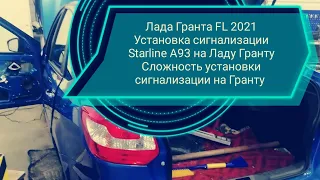 Лада Гранта FL 2021
Установка сигнализации
Starline A93 на Ладу Гранту
Сложность установки
сигнализации на Гранту